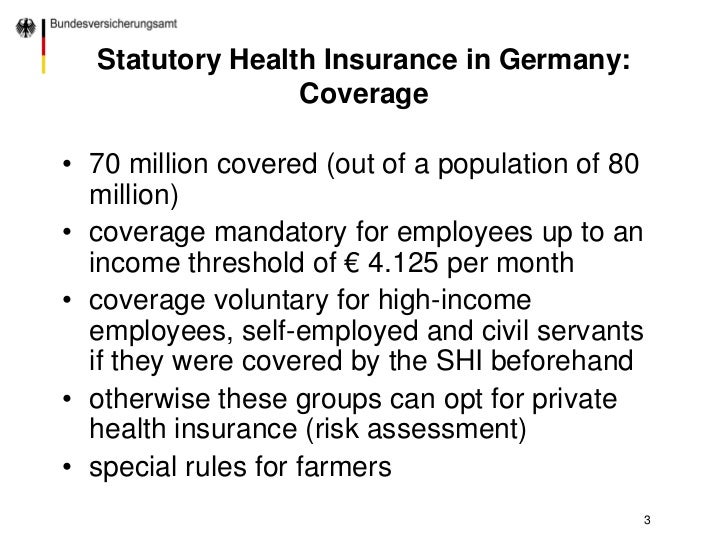 Bundesversicherungsamt

Statutory Health Insurance in Germany: Coverage

• 70 million covered (out of a population of 80 million)
• coverage mandatory for employees up to an income threshold of € 4.125 per month
• coverage voluntary for high-income employees, self-employed and civil servants if they were covered by the SHI beforehand
• otherwise these groups can opt for private health insurance (risk assessment)
• special rules for farmers

3